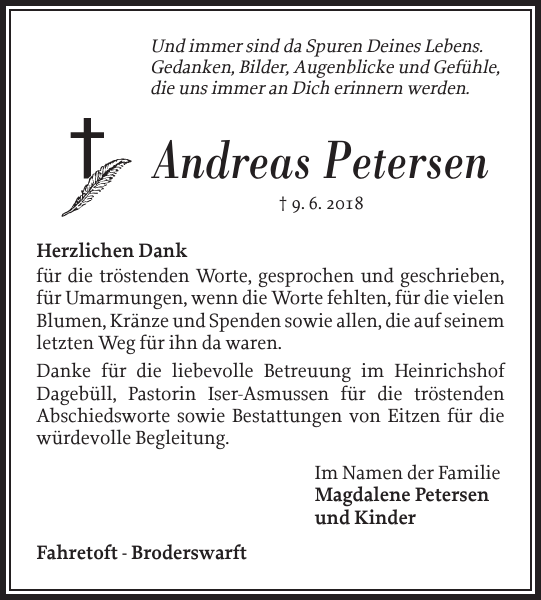 Und immer sind da Spuren Deines Lebens. Gedanken, Bilder, Augenblicke und Gefühle, die uns immer an Dich erinnern werden.

Andreas Petersen

† 9. 6. 2018

Herzlichen Dank
für die tröstenden Worte, gesprochen und geschrieben, für Umarmungen, wenn die Worte fehlten, für die vielen Blumen, Kränze und Spenden sowie allen, die auf seinem letzten Weg für ihn da waren.

Danke für die liebevolle Betreuung im Heinrichshof Dagebüll, Pastorin Iser-Asmussen für die tröstenden Abschiedsworte sowie Bestattungen von Eitzen für die würdevolle Begleitung.

Im Namen der Familie
Magdalene Petersen
und Kinder

Fahretoft - Broderswarft